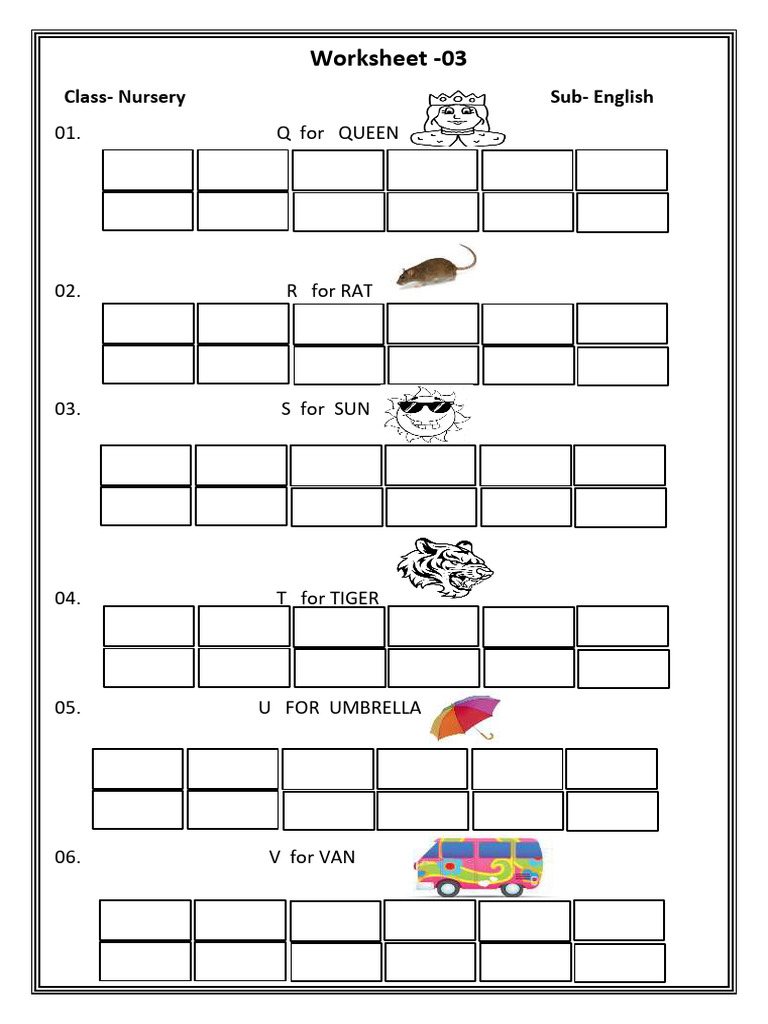 Worksheet -03

Class- Nursery

Sub- English

01. Q for QUEEN

02. R for RAT

03. S for SUN

04. T for TIGER

05. U FOR UMBRELLA

06. V for VAN